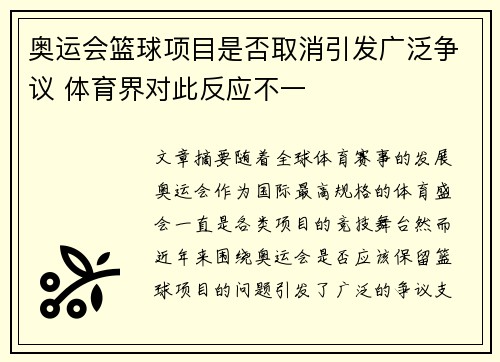 奥运会篮球项目是否取消引发广泛争议 体育界对此反应不一

文章摘要随着全球体育赛事的发展奥运会作为国际最高规格的体育盛会一直是各类项目的竞技舞台然而近年来围绕奥运会是否应该保留篮球项目的问题引发了广泛的争议支